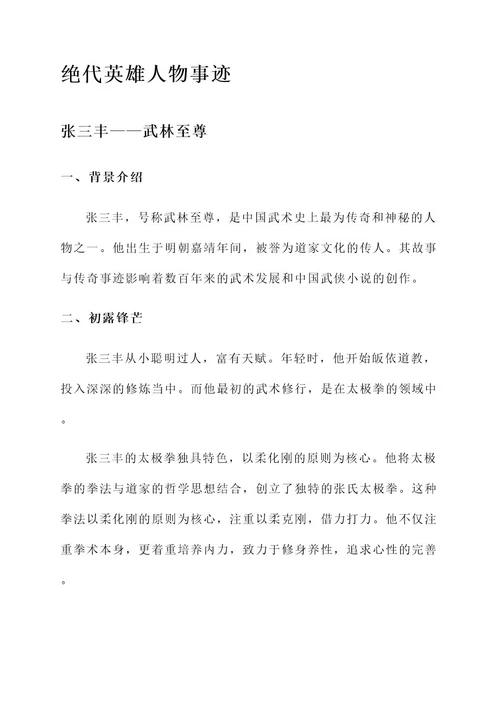 绝代英雄人物事迹

张三丰——武林至尊

一、背景介绍

张三丰，号称武林至尊，是中国武术史上最为传奇和神秘的人物之一。他出生于明朝嘉靖年间，被誉为道家文化的传人。其故事与传奇事迹影响着数百年来的武术发展和中国武侠小说的创作。

二、初露锋芒

张三丰从小聪明过人，富有天赋。年轻时，他开始皈依道教，投入深深的修炼当中。而他最初的武术修行，是在太极拳的领域中。

张三丰的太极拳独具特色，以柔化刚的原则为核心。他将太极拳的拳法与道家的哲学思想结合，创立了独特的张氏太极拳。这种拳法以柔化刚的原则为核心，注重以柔克刚，借力打力。他不仅注重拳术本身，更着重培养内力，致力于修身养性，追求心性的完善。